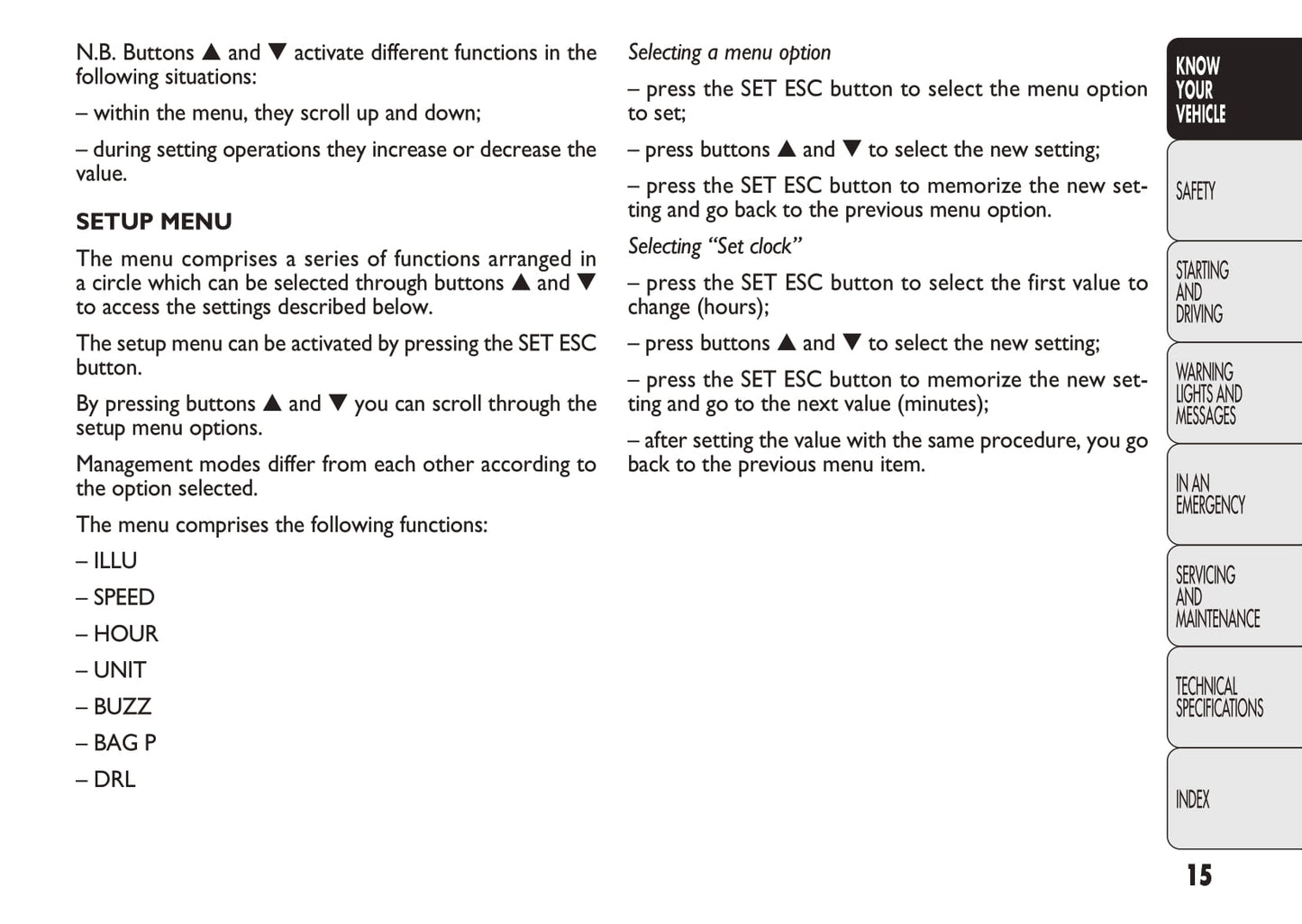 N.B. Buttons ▲ and ▼ activate different functions in the following situations:

– within the menu, they scroll up and down;

– during setting operations they increase or decrease the value.

SETUP MENU

The menu comprises a series of functions arranged in a circle which can be selected through buttons ▲ and ▼ to access the settings described below.

The setup menu can be activated by pressing the SET ESC button.

By pressing buttons ▲ and ▼ you can scroll through the setup menu options.

Management modes differ from each other according to the option selected.

The menu comprises the following functions:

– ILLU

– SPEED

– HOUR

– UNIT

– BUZZ

– BAG P

– DRL

Selecting a menu option

– press the SET ESC button to select the menu option to set;

– press buttons ▲ and ▼ to select the new setting;

– press the SET ESC button to memorize the new setting and go back to the previous menu option.

Selecting “Set clock”

– press the SET ESC button to select the first value to change (hours);

– press buttons ▲ and ▼ to select the new setting;

– press the SET ESC button to memorize the new setting and go to the next value (minutes);

– after setting the value with the same procedure, you go back to the previous menu item.

KNOW YOUR VEHICLE

SAFETY

STARTING AND DRIVING

WARNING LIGHTS AND MESSAGES

IN AN EMERGENCY

SERVICING AND MAINTENANCE

TECHNICAL SPECIFICATIONS

INDEX

15